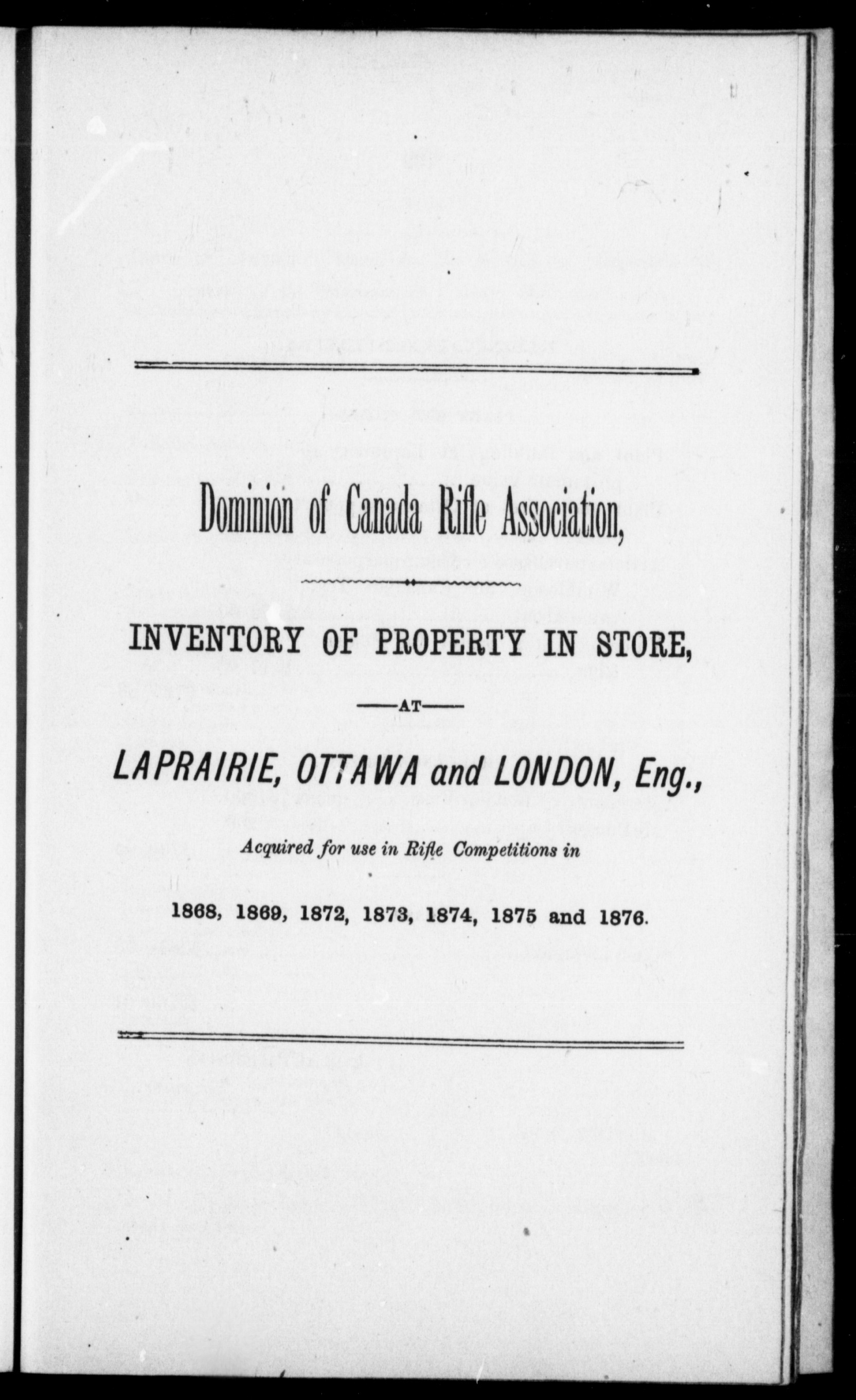 Dominion of Canada Rifle Association,

INVENTORY OF PROPERTY IN STORE,

—AT—

LAPRAIRIE, OTTAWA and LONDON, Eng.,

Acquired for use in Rifle Competitions in

1868, 1869, 1872, 1873, 1874, 1875 and 1876.